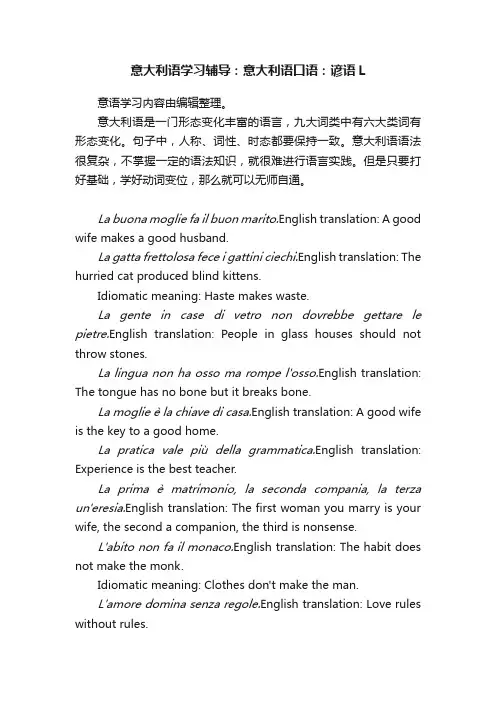 意大利语学习辅导：意大利语口语：谚语 L

意语学习内容由编辑整理。

意大利语是一门形态变化丰富的语言，九大词类中有六大类词有形态变化。句子中，人称、词性、时态都要保持一致。意大利语语法很复杂，不掌握一定的语法知识，就很难进行语言实践。但是只要打好基础，学好动词变位，那么就可以无师自通。

La buona moglie fa il buon marito.English translation: A good wife makes a good husband.

La gatta frettolosa fece i gattini ciechi.English translation: The hurried cat produced blind kittens.

Idiomatic meaning: Haste makes waste.

La gente in case di vetro non dovrebbe gettare le pietre.English translation: People in glass houses should not throw stones.

La lingua non ha osso ma rompe l'osso.English translation: The tongue has no bone but it breaks bone.

La moglie è la chiave di casa.English translation: A good wife is the key to a good home.

La pratica vale più della grammatica.English translation: Experience is the best teacher.

La prima è matrimonio, la seconda compania, la terza un'eresia.English translation: The first woman you marry is your wife, the second a companion, the third is nonsense.

L'abito non fa il monaco.English translation: The habit does not make the monk.

Idiomatic meaning: Clothes don't make the man.

L'amore domina senza regole.English translation: Love rules without rules.